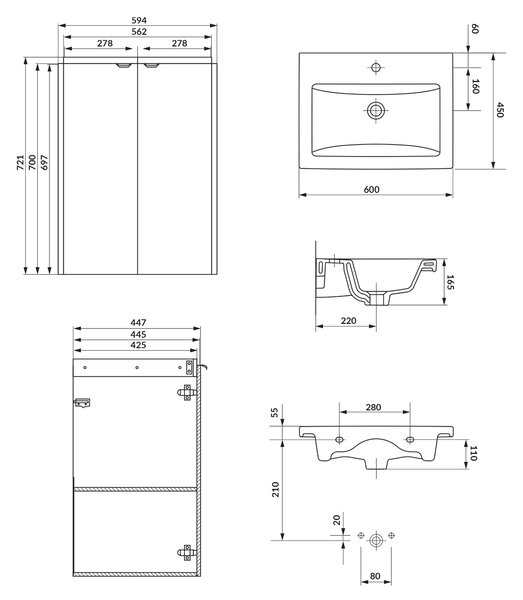 594
562
278
278
721
700
697

60
160
450
600

165
220

447
445
425

55
280
110
210
20
80